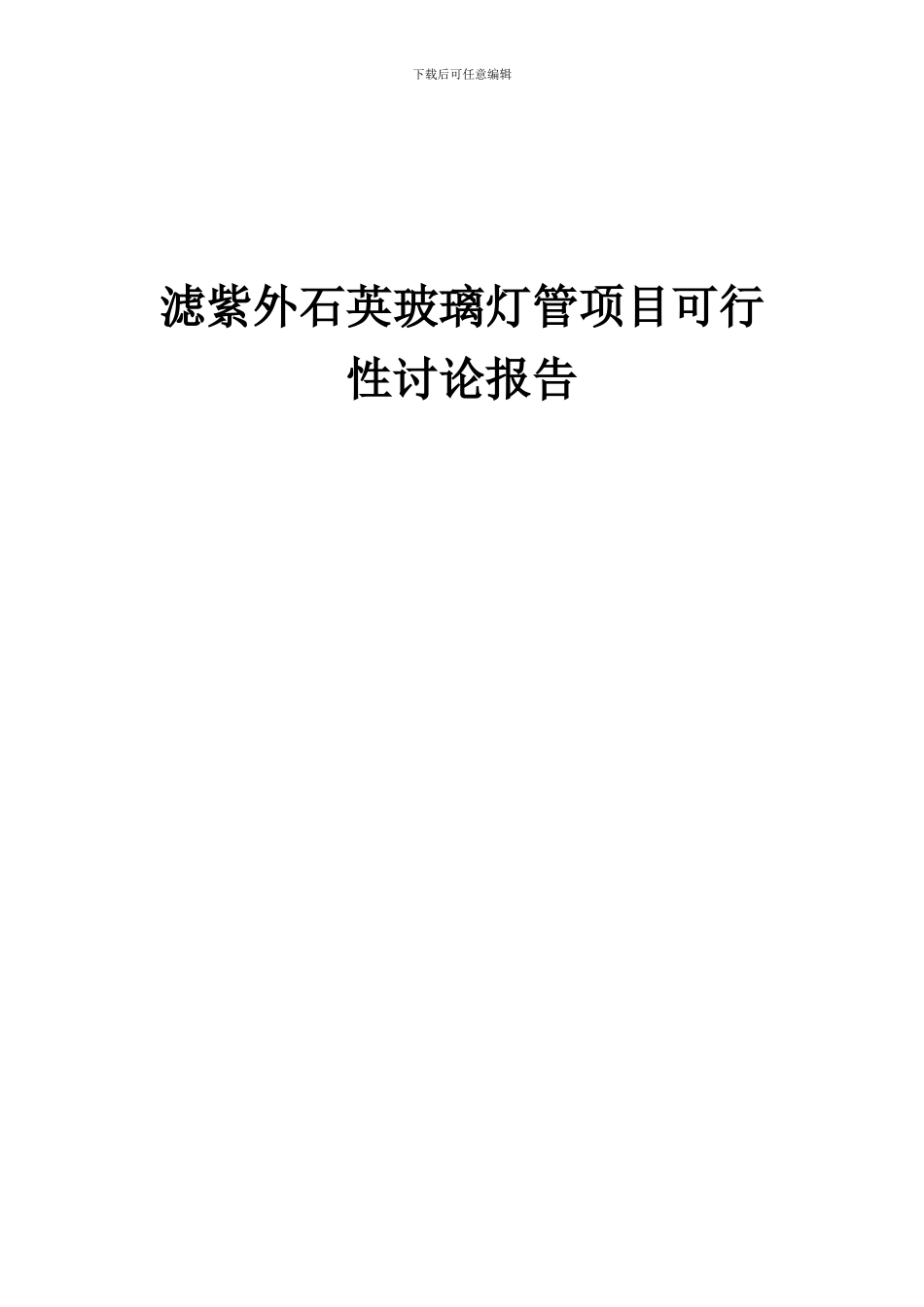 下载后可任意编辑

滤紫外石英玻璃灯管项目可行性讨论报告